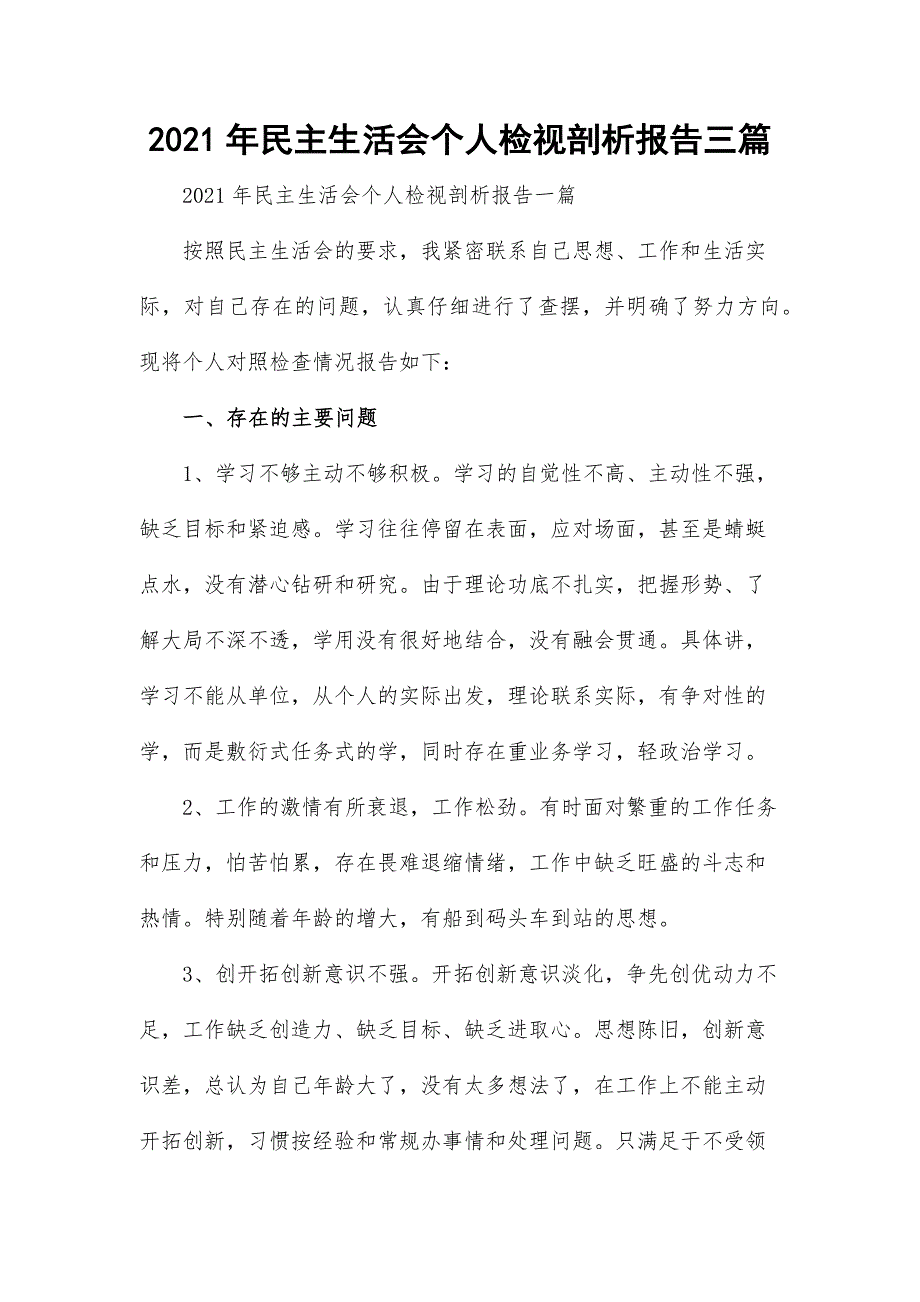 2021年民主生活会个人检视剖析报告三篇

2021年民主生活会个人检视剖析报告一篇

按照民主生活会的要求，我紧密联系自己思想、工作和生活实际，对自己存在的问题，认真仔细进行了查摆，并明确了努力方向。现将个人对照检查情况报告如下：

一、存在的主要问题

1、学习不够主动不够积极。学习的自觉性不高、主动性不强，缺乏目标和紧迫感。学习往往停留在表面，应对场面，甚至是蜻蜓点水，没有潜心钻研和研究。由于理论功底不扎实，把握形势、了解大局不深不透，学用没有很好地结合，没有融会贯通。具体讲，学习不能从单位，从个人的实际出发，理论联系实际，有争对性的学，而是敷衍式任务式的学，同时存在重业务学习，轻政治学习。

2、工作的激情有所衰退，工作松劲。有时面对繁重的工作任务和压力，怕苦怕累，存在畏难退缩情绪，工作中缺乏旺盛的斗志和热情。特别随着年龄的增大，有船到码头车到站的思想。

3、创开拓创新意识不强。开拓创新意识淡化，争先创优动力不足，工作缺乏创造力、缺乏目标、缺乏进取心。思想陈旧，创新意识差，总认为自己年龄大了，没有太多想法了，在工作上不能主动开拓创新，习惯按经验和常规办事情和处理问题。只满足于不受领